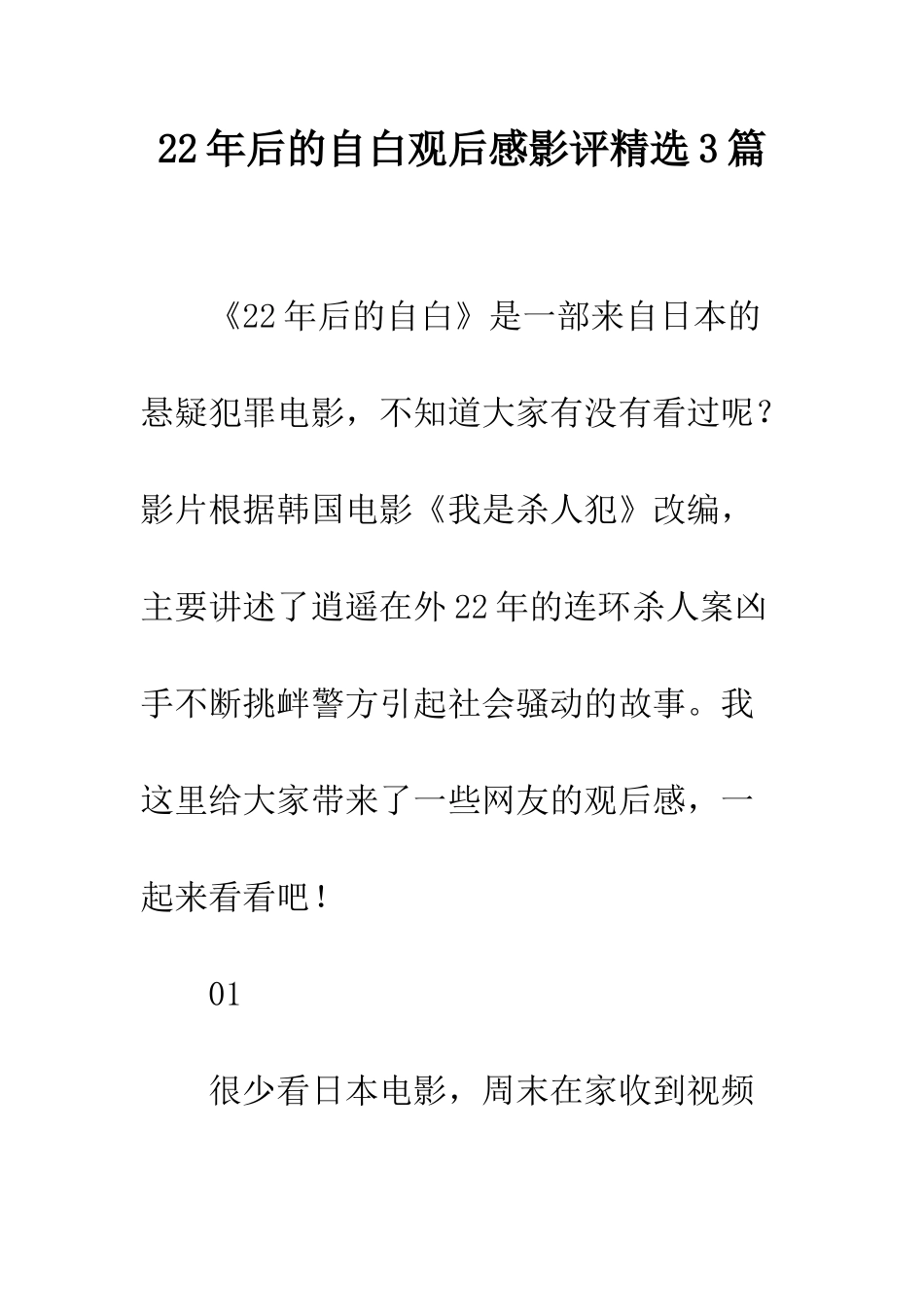 22年后的自白观后感影评精选3篇

《22年后的自白》是一部来自日本的悬疑犯罪电影，不知道大家有没有看过呢？影片根据韩国电影《我是杀人犯》改编，主要讲述了逍遥在外22年的连环杀人案凶手不断挑衅警方引起社会骚动的故事。我这里给大家带来了一些网友的观后感，一起来看看吧！

01

很少看日本电影，周末在家收到视频